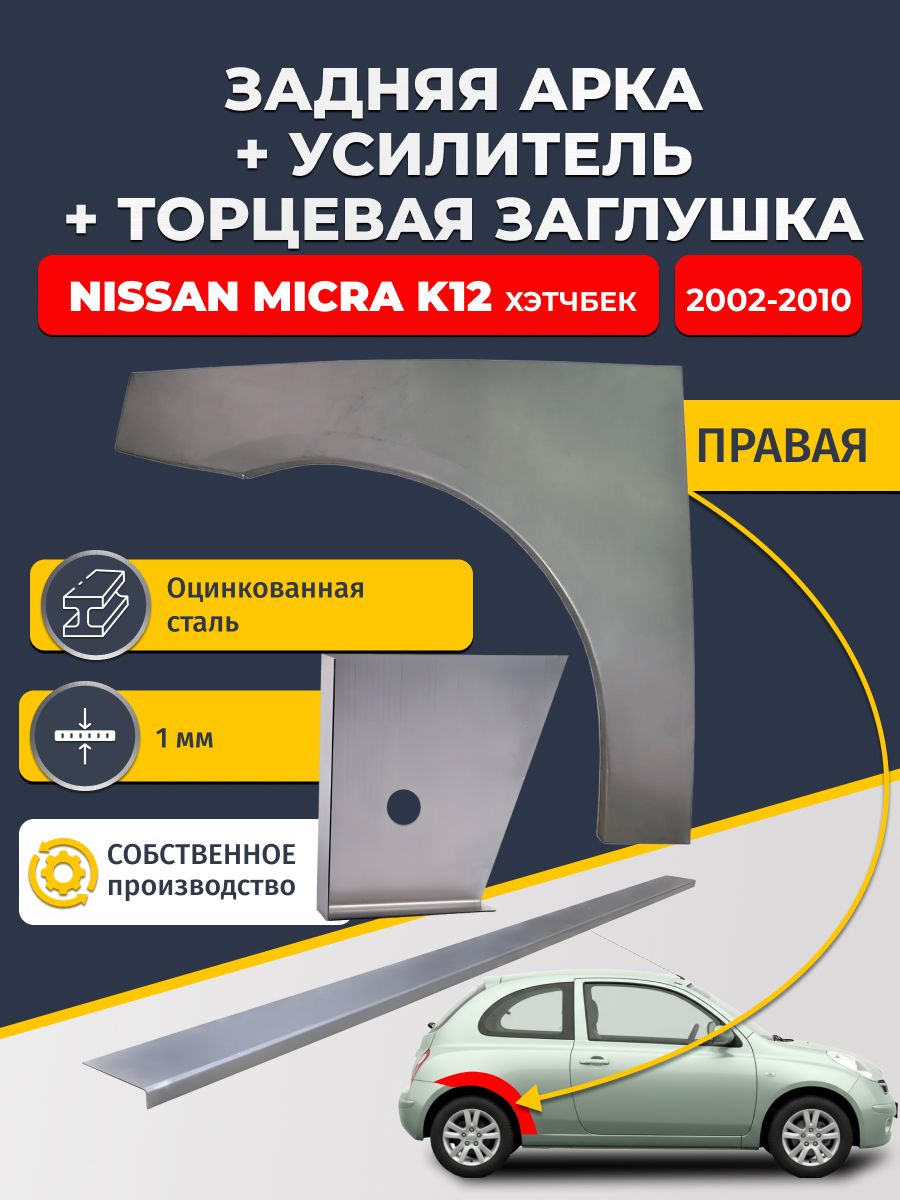 ЗАДНЯЯ АРКА
+ УСИЛИТЕЛЬ
+ ТОРЦЕВАЯ ЗАГЛУШКА

NISSAN MICRA K12 ХЭТЧБЕК

2002-2010

ПРАВАЯ

Оцинкованная сталь

1 мм

СОБСТВЕННОЕ производство